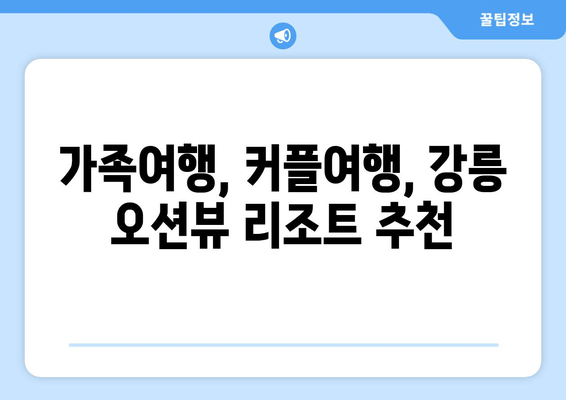 꿀팁정보

가족여행, 커플여행, 강릉 오션뷰 리조트 추천